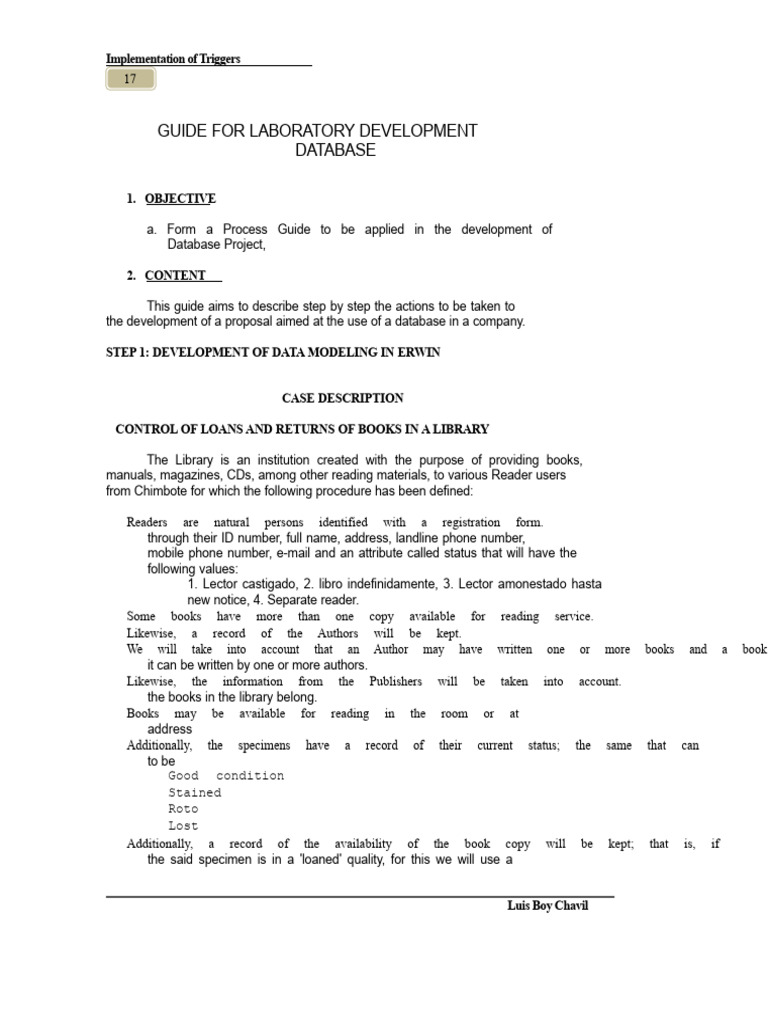 Implementation of Triggers

17

GUIDE FOR LABORATORY DEVELOPMENT DATABASE

1. OBJECTIVE

a. Form a Process Guide to be applied in the development of Database Project,

2. CONTENT

This guide aims to describe step by step the actions to be taken to the development of a proposal aimed at the use of a database in a company.

STEP 1: DEVELOPMENT OF DATA MODELING IN ERWIN

CASE DESCRIPTION

CONTROL OF LOANS AND RETURNS OF BOOKS IN A LIBRARY

The Library is an institution created with the purpose of providing books, manuals, magazines, CDs, among other reading materials, to various Reader users from Chimbote for which the following procedure has been defined:

Readers are natural persons identified with a registration form. through their ID number, full name, address, landline phone number, mobile phone number, e-mail and an attribute called status that will have the following values:
1. Lector castigado, 2. libro indefinidamente, 3. Lector amonestado hasta new notice, 4. Separate reader.
Some books have more than one copy available for reading service.
Likewise, a record of the Authors will be kept.
We will take into account that an Author may have written one or more books and a book it can be written by one or more authors.
Likewise, the information from the Publishers will be taken into account. the books in the library belong.
Books may be available for reading in the room or at address
Additionally, the specimens have a record of their current status; the same that can to be
Good condition
Stained
Roto
Lost
Additionally, a record of the availability of the book copy will be kept; that is, if the said specimen is in a 'loaned' quality, for this we will use a

Luis Boy Chavil